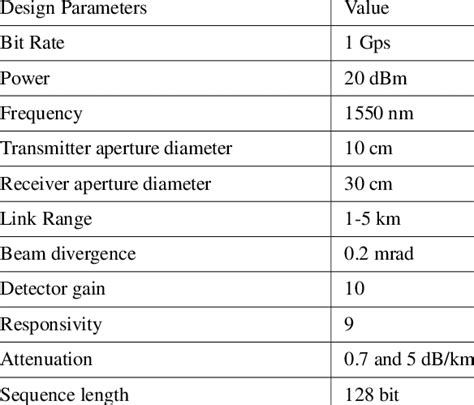 | Design Parameters | Value |
|---|---|
| Bit Rate | 1 Gps |
| Power | 20 dBm |
| Frequency | 1550 nm |
| Transmitter aperture diameter | 10 cm |
| Receiver aperture diameter | 30 cm |
| Link Range | 1-5 km |
| Beam divergence | 0.2 mrad |
| Detector gain | 10 |
| Responsivity | 9 |
| Attenuation | 0.7 and 5 dB/km |
| Sequence length | 128 bit |